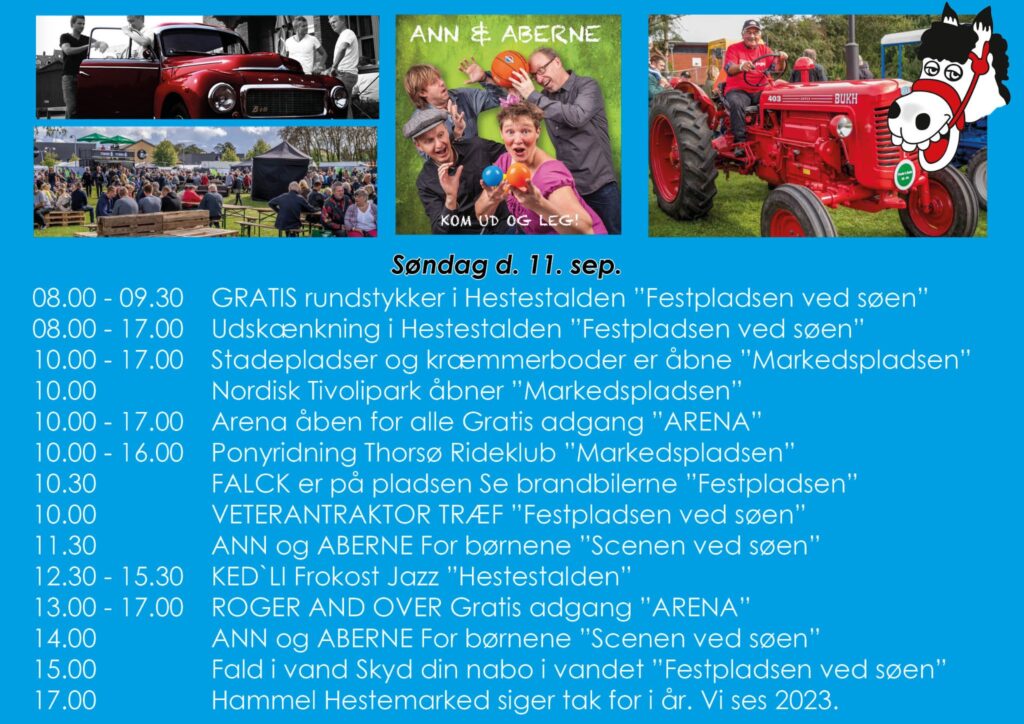 ANN & ABERNE

KOM UD OG LEG!

403 BUKH

Søndag d. 11. sep.

| | |
|---|---|
| 08.00 - 09.30 | GRATIS rundstykker i Hestestalden "Festpladsen ved søen" |
| 08.00 - 17.00 | Udskænkning i Hestestalden "Festpladsen ved søen" |
| 10.00 - 17.00 | Stadepladser og kræmmerboder er åbne "Markedspladsen" |
| 10.00 | Nordisk Tivolipark åbner "Markedspladsen" |
| 10.00 - 17.00 | Arena åben for alle Gratis adgang "ARENA" |
| 10.00 - 16.00 | Ponyridning Thorsø Rideklub "Markedspladsen" |
| 10.30 | FALCK er på pladsen Se brandbilerne "Festpladsen" |
| 10.00 | VETERANTRAKTOR TRÆF "Festpladsen ved søen" |
| 11.30 | ANN og ABERNE For børnene "Scenen ved søen" |
| 12.30 - 15.30 | KED`LI Frokost Jazz "Hestestalden" |
| 13.00 - 17.00 | ROGER AND OVER Gratis adgang "ARENA" |
| 14.00 | ANN og ABERNE For børnene "Scenen ved søen" |
| 15.00 | Fald i vand Skyd din nabo i vandet "Festpladsen ved søen" |
| 17.00 | Hammel Hestemarked siger tak for i år. Vi ses 2023. |